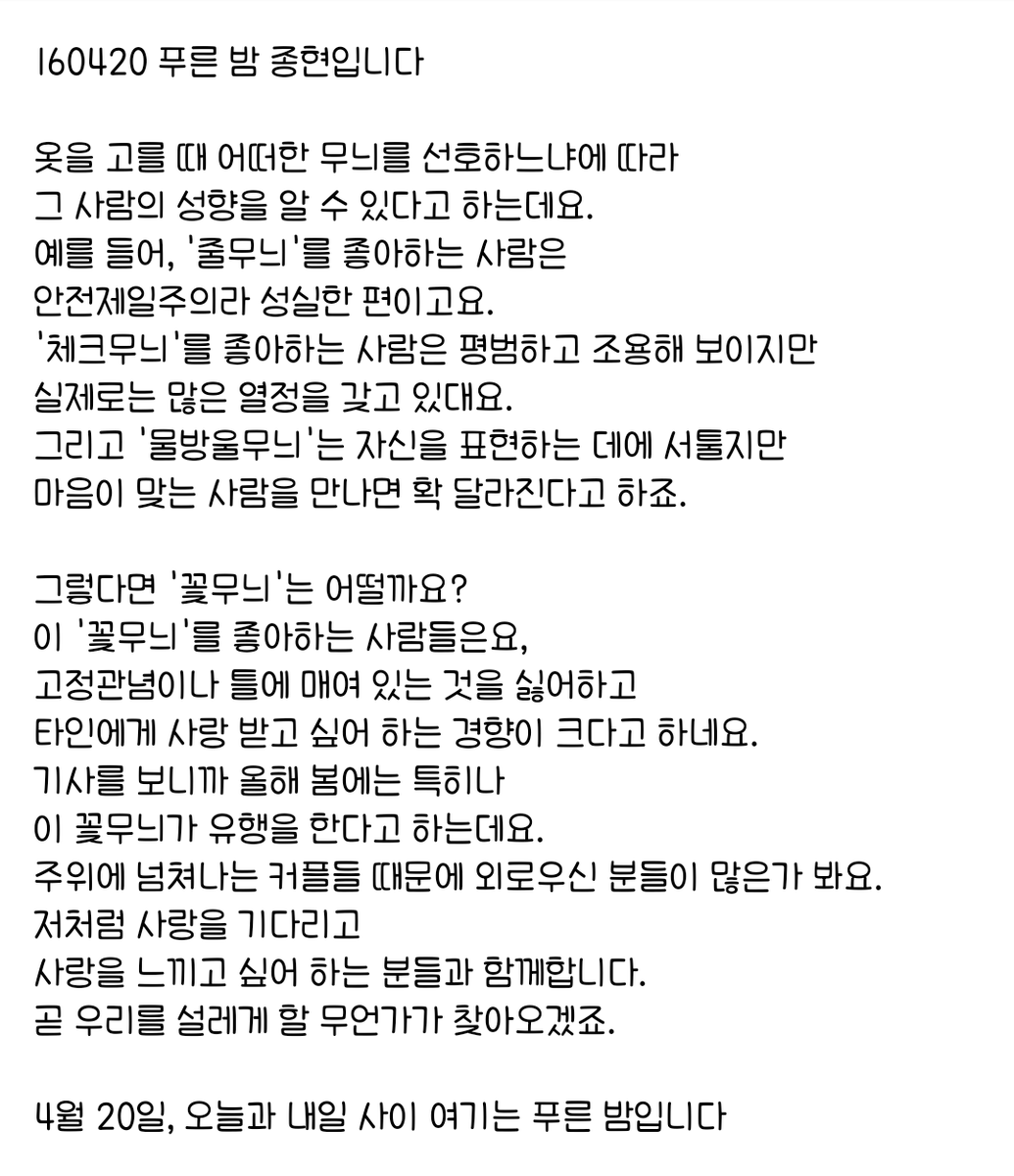 160420 푸른 밤 종현입니다

옷을 고를 때 어떠한 무늬를 선호하느냐에 따라
그 사람의 성향을 알 수 있다고 하는데요.
예를 들어, '줄무늬'를 좋아하는 사람은
안전제일주의라 성실한 편이고요.
'체크무늬'를 좋아하는 사람은 평범하고 조용해 보이지만
실제로는 많은 열정을 갖고 있대요.
그리고 '물방울무늬'는 자신을 표현하는 데에 서툴지만
마음이 맞는 사람을 만나면 확 달라진다고 하죠.

그렇다면 '꽃무늬'는 어떨까요?
이 '꽃무늬'를 좋아하는 사람들은요,
고정관념이나 틀에 매여 있는 것을 싫어하고
타인에게 사랑 받고 싶어 하는 경향이 크다고 하네요.
기사를 보니까 올해 봄에는 특히나
이 꽃무늬가 유행을 한다고 하는데요.
주위에 넘쳐나는 커플들 때문에 외로우신 분들이 많은가 봐요.
저처럼 사랑을 기다리고
사랑을 느끼고 싶어 하는 분들과 함께합니다.
곧 우리를 설레게 할 무언가가 찾아오겠죠.

4월 20일, 오늘과 내일 사이 여기는 푸른 밤입니다